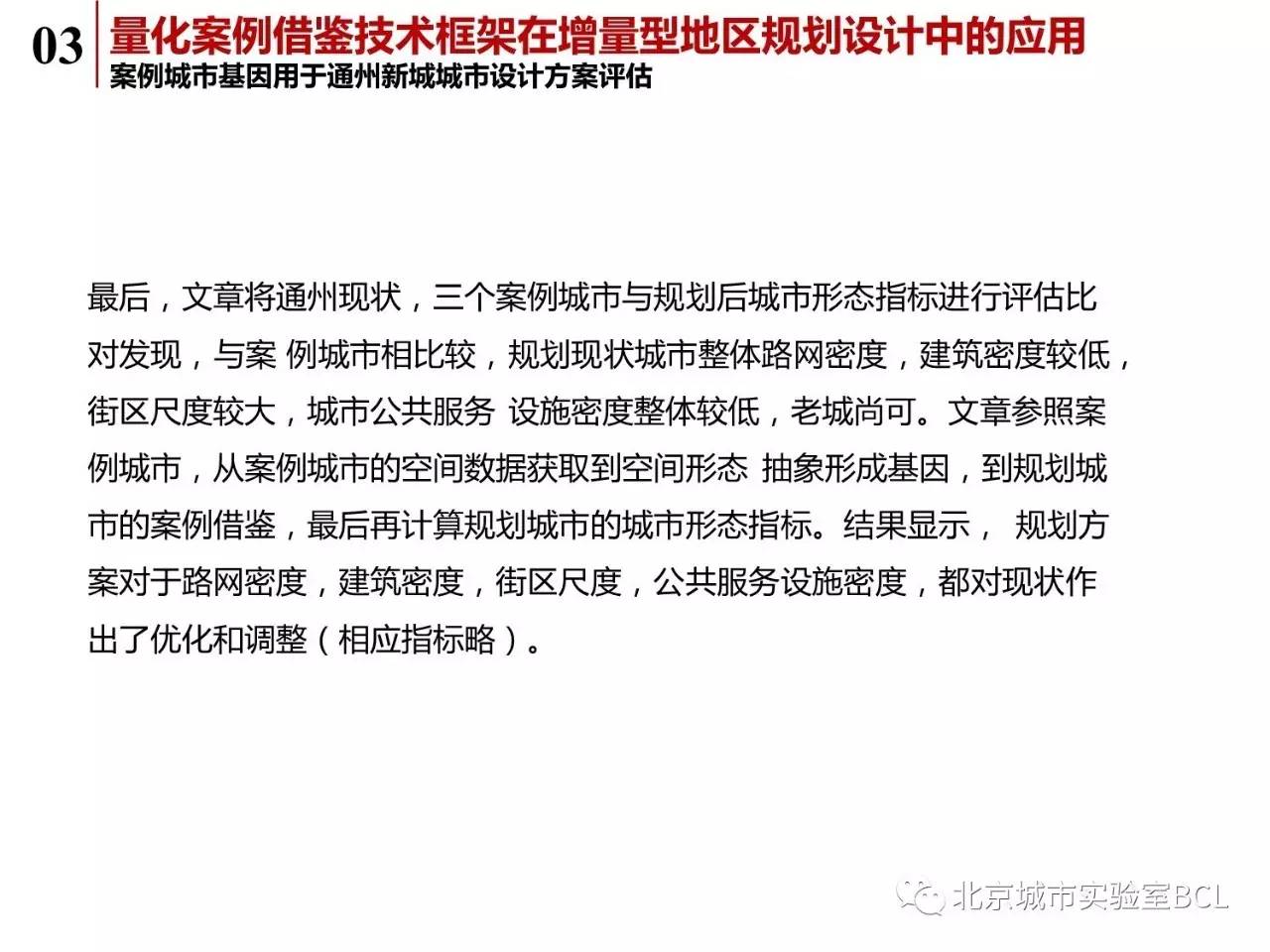 03

量化案例借鉴技术框架在增量型地区规划设计中的应用
案例城市基因用于通州新城城市设计方案评估

最后，文章将通州现状，三个案例城市与规划后城市形态指标进行评估比对发现，与案 例城市相比较，规划现状城市整体路网密度，建筑密度较低，街区尺度较大，城市公共服务 设施密度整体较低，老城尚可。文章参照案例城市，从案例城市的空间数据获取到空间形态 抽象形成基因，到规划城市的案例借鉴，最后再计算规划城市的城市形态指标。结果显示， 规划方案对于路网密度，建筑密度，街区尺度，公共服务设施密度，都对现状作出了优化和调整（相应指标略）。

北京城市实验室BCL